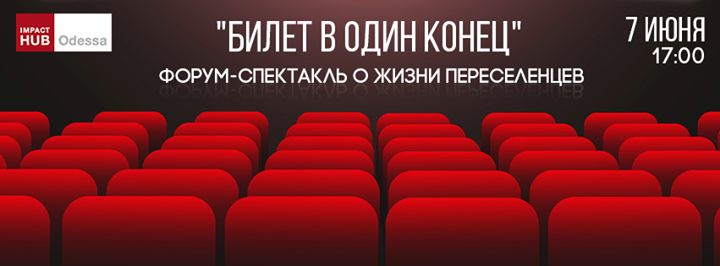 IMPACT HUB Odessa

"БИЛЕТ В ОДИН КОНЕЦ"

ФОРУМ-СПЕКТАКЛЬ О ЖИЗНИ ПЕРЕСЕЛЕНЦЕВ

7 ИЮНЯ
17:00